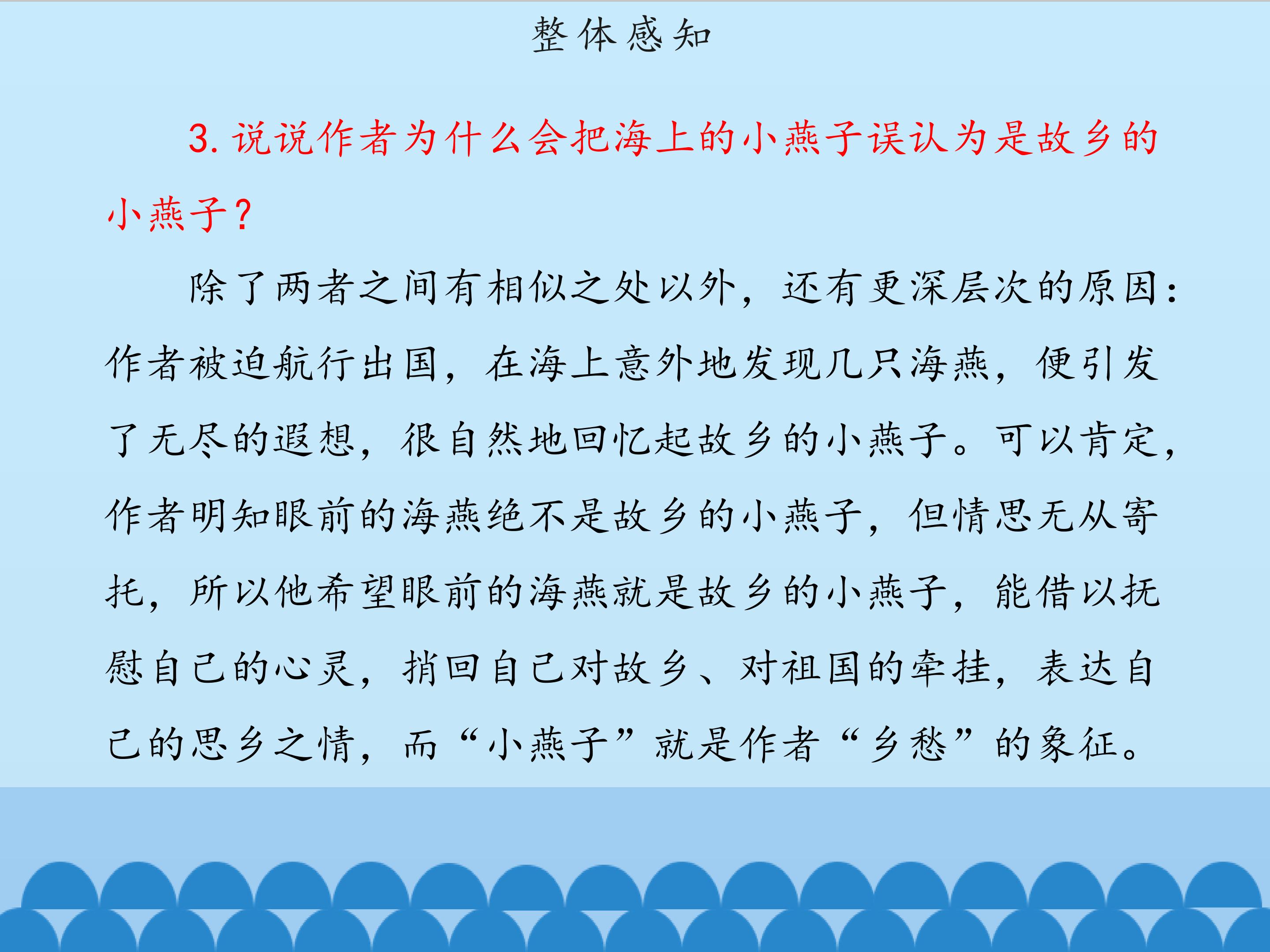 整体感知

3.说说作者为什么会把海上的小燕子误认为是故乡的小燕子？

除了两者之间有相似之处以外，还有更深层次的原因：作者被迫航行出国，在海上意外地发现几只海燕，便引发了无尽的遐想，很自然地回忆起故乡的小燕子。可以肯定，作者明知眼前的海燕绝不是故乡的小燕子，但情思无从寄托，所以他希望眼前的海燕就是故乡的小燕子，能借以抚慰自己的心灵，捎回自己对故乡、对祖国的牵挂，表达自己的思乡之情，而“小燕子”就是作者“乡愁”的象征。